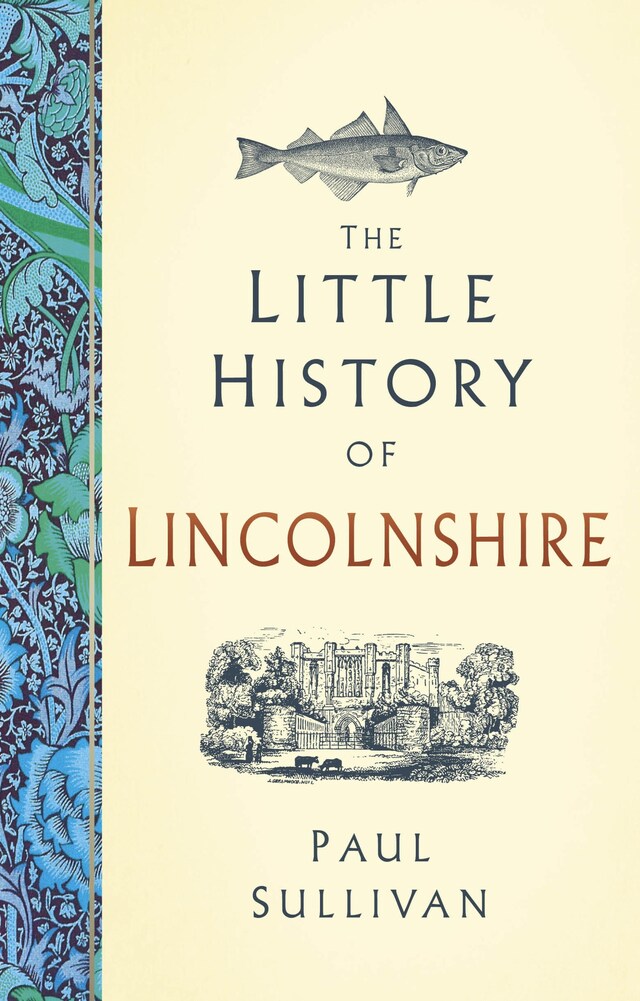 THE
LITTLE
HISTORY
OF
LINCOLNSHIRE

PAUL
SULLIVAN